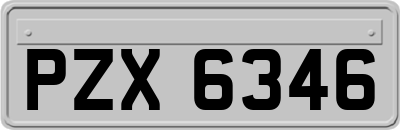 PZX 6346